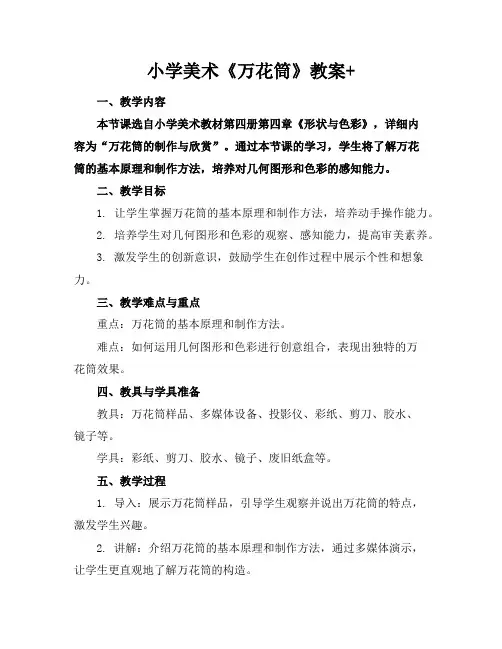 小学美术《万花筒》教案+

一、教学内容

本节课选自小学美术教材第四册第四章《形状与色彩》，详细内容为“万花筒的制作与欣赏”。通过本节课的学习，学生将了解万花筒的基本原理和制作方法，培养对几何图形和色彩的感知能力。

二、教学目标

1. 让学生掌握万花筒的基本原理和制作方法，培养动手操作能力。

2. 培养学生对几何图形和色彩的观察、感知能力，提高审美素养。

3. 激发学生的创新意识，鼓励学生在创作过程中展示个性和想象力。

三、教学难点与重点

重点：万花筒的基本原理和制作方法。

难点：如何运用几何图形和色彩进行创意组合，表现出独特的万花筒效果。

四、教具与学具准备

教具：万花筒样品、多媒体设备、投影仪、彩纸、剪刀、胶水、镜子等。

学具：彩纸、剪刀、胶水、镜子、废旧纸盒等。

五、教学过程

1. 导入：展示万花筒样品，引导学生观察并说出万花筒的特点，激发学生兴趣。

2. 讲解：介绍万花筒的基本原理和制作方法，通过多媒体演示，让学生更直观地了解万花筒的构造。